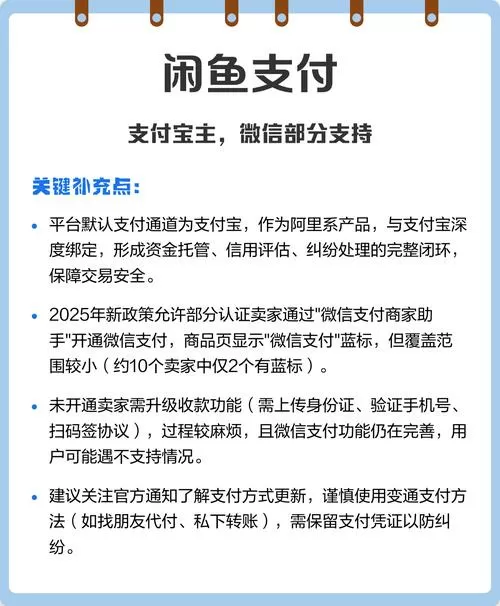 闲鱼支付

支付宝主，微信部分支持

关键补充点：

• 平台默认支付通道为支付宝，作为阿里系产品，与支付宝深度绑定，形成资金托管、信用评估、纠纷处理的完整闭环，保障交易安全。

• 2025年新政策允许部分认证卖家通过"微信支付商家助手"开通微信支付，商品页显示"微信支付"蓝标，但覆盖范围较小（约10个卖家中仅2个有蓝标）。

• 未开通卖家需升级收款功能（需上传身份证、验证手机号、扫码签协议），过程较麻烦，且微信支付功能仍在完善，用户可能遇不支持情况。

• 建议关注官方通知了解支付方式更新，谨慎使用变通支付方法（如找朋友代付、私下转账），需保留支付凭证以防纠纷。